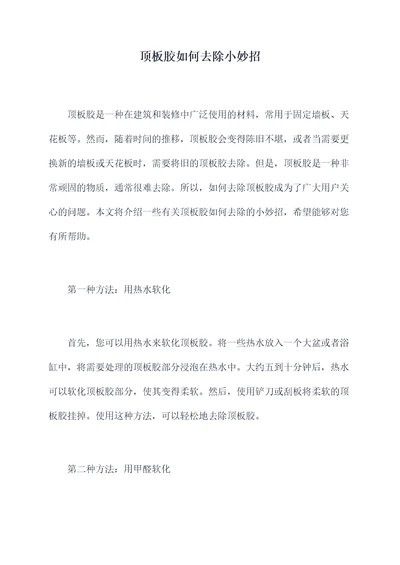 顶板胶如何去除小妙招

顶板胶是一种在建筑和装修中广泛使用的材料，常用于固定墙板、天花板等。然而，随着时间的推移，顶板胶会变得陈旧不堪，或者当需要更换新的墙板或天花板时，需要将旧的顶板胶去除。但是，顶板胶是一种非常顽固的物质，通常很难去除。所以，如何去除顶板胶成为了广大用户关心的问题。本文将介绍一些有关顶板胶如何去除的小妙招，希望能够对您有所帮助。

第一种方法：用热水软化

首先，您可以用热水来软化顶板胶。将一些热水放入一个大盆或者浴缸中，将需要处理的顶板胶部分浸泡在热水中。大约五到十分钟后，热水可以软化顶板胶部分，使其变得柔软。然后，使用铲刀或刮板将柔软的顶板胶挂掉。使用这种方法，可以轻松地去除顶板胶。

第二种方法：用甲醛软化